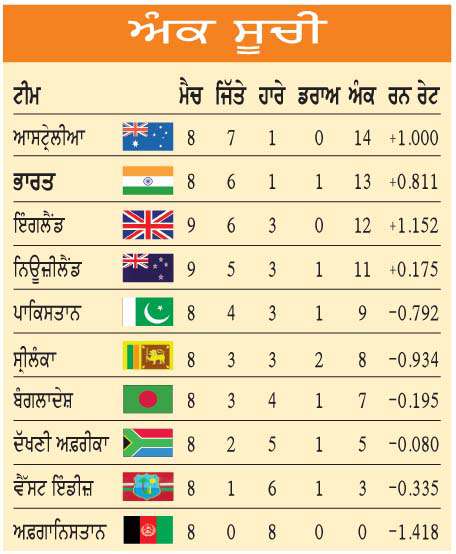 ਅੰਕ ਸੂਚੀ

| ਟੀਮ | ਮੈਚ | ਜਿੱਤੇ | ਹਾਰੇ | ਡਰਾਅ | ਅੰਕ | ਰਨ ਰੇਟ |
|---|---|---|---|---|---|---|
| ਆਸਟ੍ਰੇਲੀਆ | 8 | 7 | 1 | 0 | 14 | +1.000 |
| ਭਾਰਤ | 8 | 6 | 1 | 1 | 13 | +0.811 |
| ਇੰਗਲੈਂਡ | 9 | 6 | 3 | 0 | 12 | +1.152 |
| ਨਿਊਜ਼ੀਲੈਂਡ | 9 | 5 | 3 | 1 | 11 | +0.175 |
| ਪਾਕਿਸਤਾਨ | 8 | 4 | 3 | 1 | 9 | −0.792 |
| ਸ੍ਰੀਲੰਕਾ | 8 | 3 | 3 | 2 | 8 | −0.934 |
| ਬੰਗਲਾਦੇਸ਼ | 8 | 3 | 4 | 1 | 7 | −0.195 |
| ਦੱਖਣੀ ਅਫ਼ਰੀਕਾ | 8 | 2 | 5 | 1 | 5 | −0.080 |
| ਵੈਸਟ ਇੰਡੀਜ਼ | 8 | 1 | 6 | 1 | 3 | −0.335 |
| ਅਫ਼ਗਾਨਿਸਤਾਨ | 8 | 0 | 8 | 0 | 0 | −1.418 |